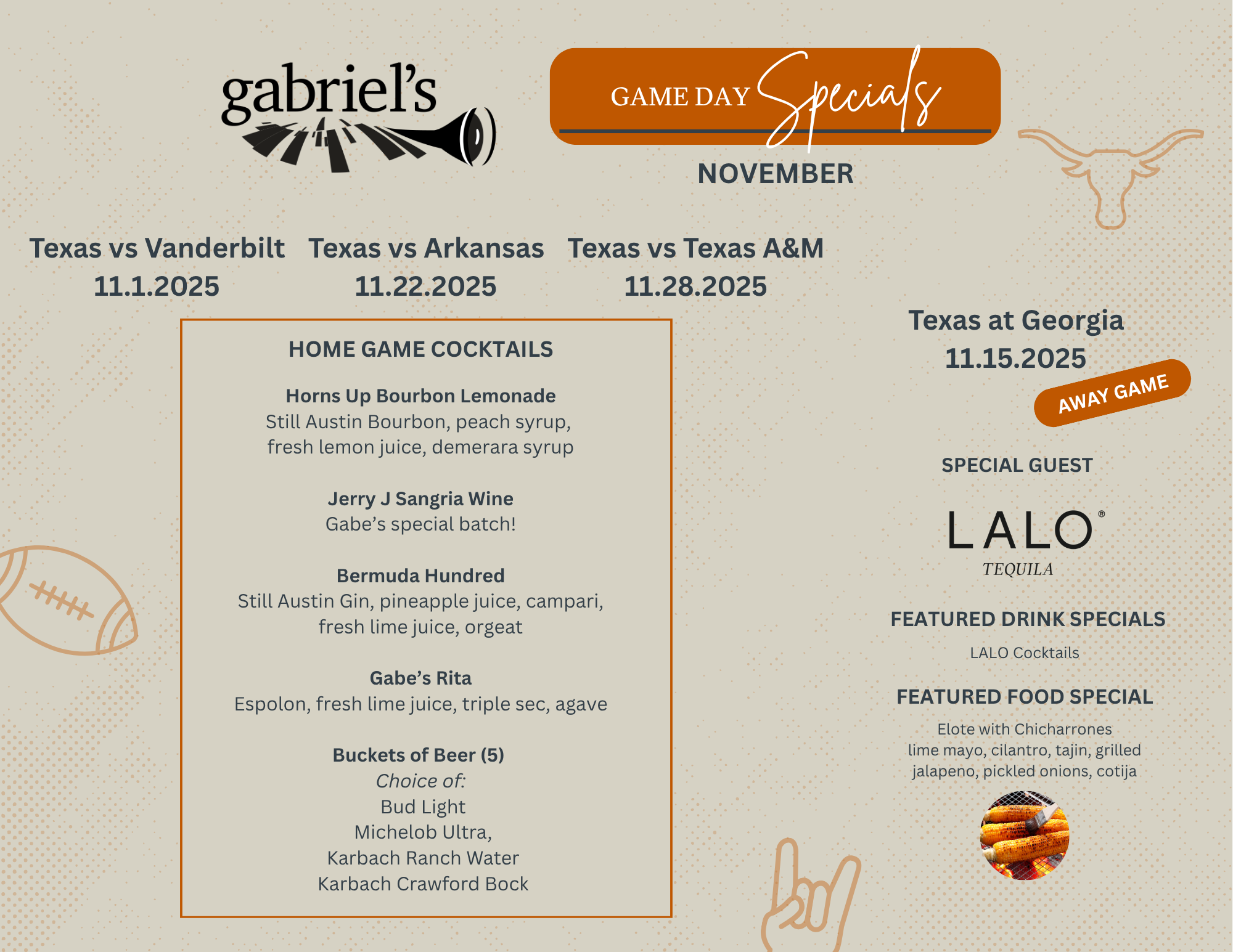 gabriel's

GAME DAY Specials

NOVEMBER

Texas vs Vanderbilt
11.1.2025

Texas vs Arkansas
11.22.2025

Texas vs Texas A&M
11.28.2025

HOME GAME COCKTAILS

Horns Up Bourbon Lemonade
Still Austin Bourbon, peach syrup, fresh lemon juice, demerara syrup

Jerry J Sangria Wine
Gabe's special batch!

Bermuda Hundred
Still Austin Gin, pineapple juice, campari, fresh lime juice, orgeat

Gabe's Rita
Espolon, fresh lime juice, triple sec, agave

Buckets of Beer (5)
Choice of:
Bud Light
Michelob Ultra,
Karbach Ranch Water
Karbach Crawford Bock

Texas at Georgia
11.15.2025

AWAY GAME

SPECIAL GUEST

LALO®
TEQUILA

FEATURED DRINK SPECIALS

LALO Cocktails

FEATURED FOOD SPECIAL

Elote with Chicharrones
lime mayo, cilantro, tajin, grilled jalapeno, pickled onions, cotija